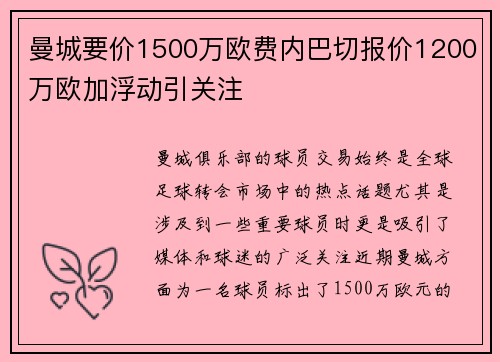 曼城要价1500万欧费内巴切报价1200万欧加浮动引关注

曼城俱乐部的球员交易始终是全球足球转会市场中的热点话题尤其是涉及到一些重要球员时更是吸引了媒体和球迷的广泛关注近期曼城方面为一名球员标出了1500万欧元的